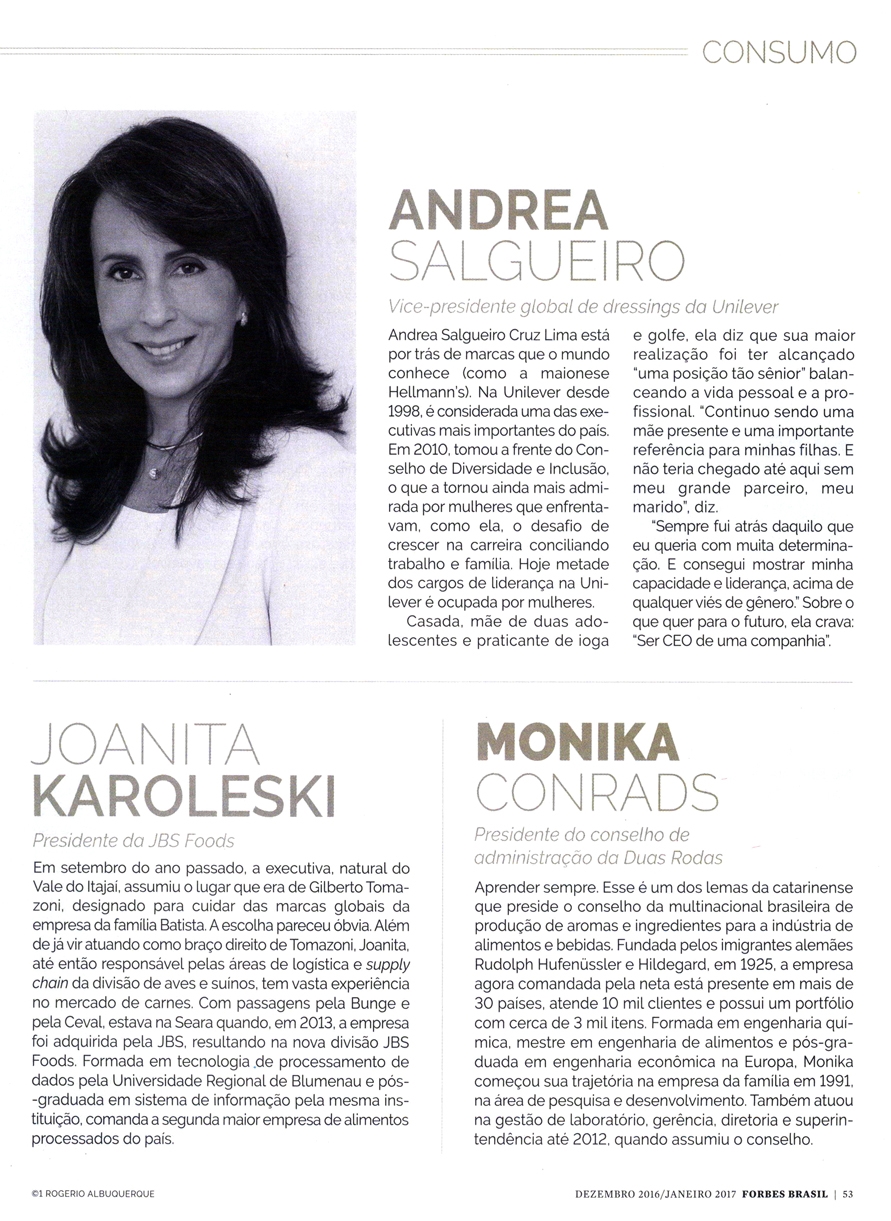 CONSUMO

ANDREA
SALGUEIRO

Vice-presidente global de dressings da Unilever

Andrea Salgueiro Cruz Lima está por trás de marcas que o mundo conhece (como a maionese Hellmann's). Na Unilever desde 1998, é considerada uma das executivas mais importantes do país. Em 2010, tomou a frente do Conselho de Diversidade e Inclusão, o que a tornou ainda mais admirada por mulheres que enfrentavam, como ela, o desafio de crescer na carreira conciliando trabalho e família. Hoje metade dos cargos de liderança na Unilever é ocupada por mulheres.

Casada, mãe de duas adolescentes e praticante de ioga e golfe, ela diz que sua maior realização foi ter alcançado "uma posição tão sênior" balanceando a vida pessoal e a profissional. "Continuo sendo uma mãe presente e uma importante referência para minhas filhas. E não teria chegado até aqui sem meu grande parceiro, meu marido", diz.

"Sempre fui atrás daquilo que eu queria com muita determinação. E consegui mostrar minha capacidade e liderança, acima de qualquer viés de gênero." Sobre o que quer para o futuro, ela crava: "Ser CEO de uma companhia".

JOANITA
KAROLESKI

Presidente da JBS Foods

Em setembro do ano passado, a executiva, natural do Vale do Itajaí, assumiu o lugar que era de Gilberto Tomazoni, designado para cuidar das marcas globais da empresa da família Batista. A escolha pareceu óbvia. Além de já vir atuando como braço direito de Tomazoni, Joanita, até então responsável pelas áreas de logística e supply chain da divisão de aves e suínos, tem vasta experiência no mercado de carnes. Com passagens pela Bunge e pela Ceval, estava na Seara quando, em 2013, a empresa foi adquirida pela JBS, resultando na nova divisão JBS Foods. Formada em tecnologia de processamento de dados pela Universidade Regional de Blumenau e pós-graduada em sistema de informação pela mesma instituição, comanda a segunda maior empresa de alimentos processados do país.

MONIKA
CONRADS

Presidente do conselho de administração da Duas Rodas

Aprender sempre. Esse é um dos lemas da catarinense que preside o conselho da multinacional brasileira de produção de aromas e ingredientes para a indústria de alimentos e bebidas. Fundada pelos imigrantes alemães Rudolph Hufenüssler e Hildegard, em 1925, a empresa agora comandada pela neta está presente em mais de 30 países, atende 10 mil clientes e possui um portfólio com cerca de 3 mil itens. Formada em engenharia química, mestre em engenharia de alimentos e pós-graduada em engenharia econômica na Europa, Monika começou sua trajetória na empresa da família em 1991, na área de pesquisa e desenvolvimento. Também atuou na gestão de laboratório, gerência, diretoria e superintendência até 2012, quando assumiu o conselho.

©1 ROGERIO ALBUQUERQUE

DEZEMBRO 2016/JANEIRO 2017 FORBES BRASIL | 53